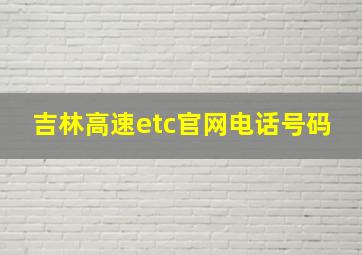 吉林高速etc官网电话号码